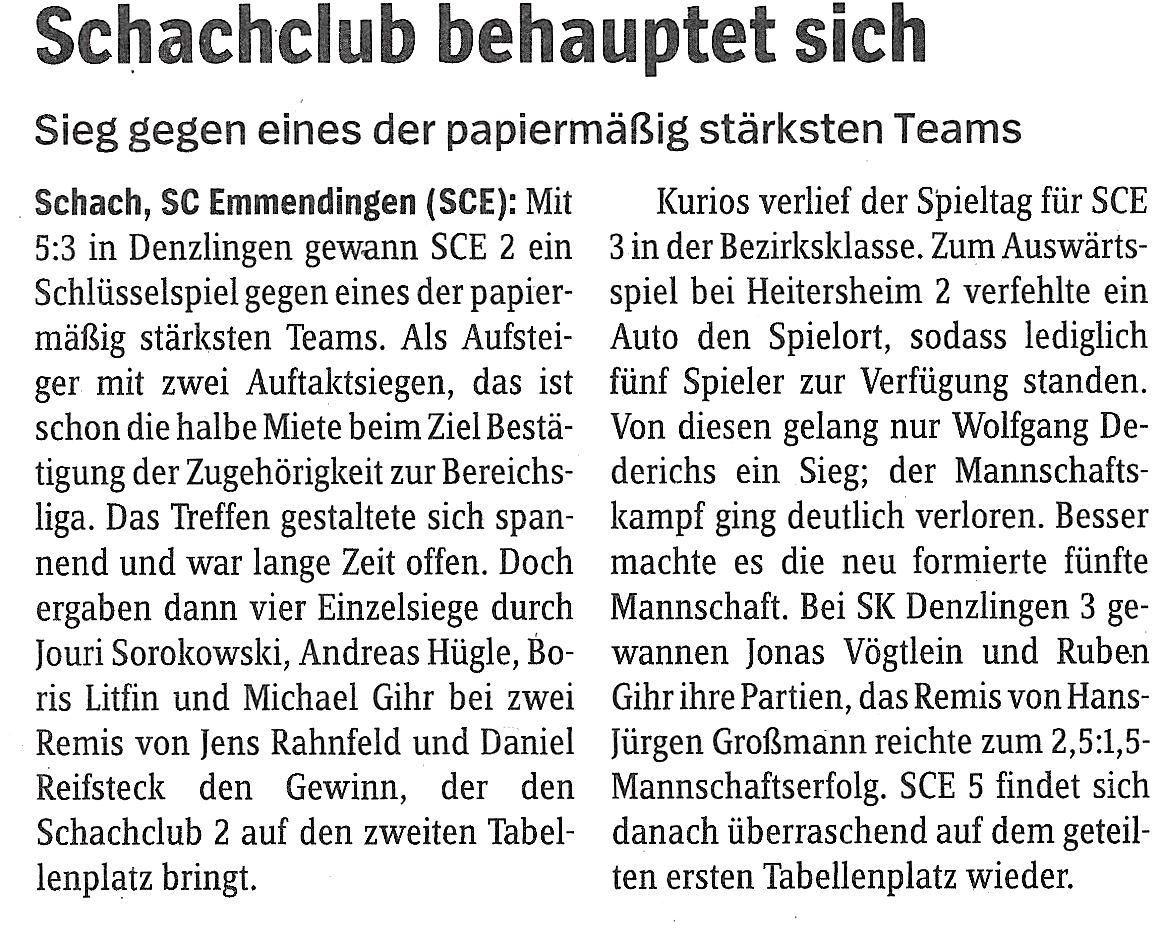 Schachclub behauptet sich

Sieg gegen eines der papiermäßig stärksten Teams

Schach, SC Emmendingen (SCE): Mit 5:3 in Denzlingen gewann SCE 2 ein Schlüsselspiel gegen eines der papiermäßig stärksten Teams. Als Aufsteiger mit zwei Auftaktsiegen, das ist schon die halbe Miete beim Ziel Bestätigung der Zugehörigkeit zur Bereichsliga. Das Treffen gestaltete sich spannend und war lange Zeit offen. Doch ergaben dann vier Einzelsiege durch Jouri Sorokowski, Andreas Hügle, Boris Litfin und Michael Gihr bei zwei Remis von Jens Rahnfeld und Daniel Reifsteck den Gewinn, der den Schachclub 2 auf den zweiten Tabellenplatz bringt.

Kurios verlief der Spieltag für SCE 3 in der Bezirksklasse. Zum Auswärtsspiel bei Heitersheim 2 verfehlte ein Auto den Spielort, sodass lediglich fünf Spieler zur Verfügung standen. Von diesen gelang nur Wolfgang Dederichs ein Sieg; der Mannschaftskampf ging deutlich verloren. Besser machte es die neu formierte fünfte Mannschaft. Bei SK Denzlingen 3 gewannen Jonas Vögtlein und Ruben Gihr ihre Partien, das Remis von Hans-Jürgen Großmann reichte zum 2,5:1,5-Mannschaftserfolg. SCE 5 findet sich danach überraschend auf dem geteilten ersten Tabellenplatz wieder.